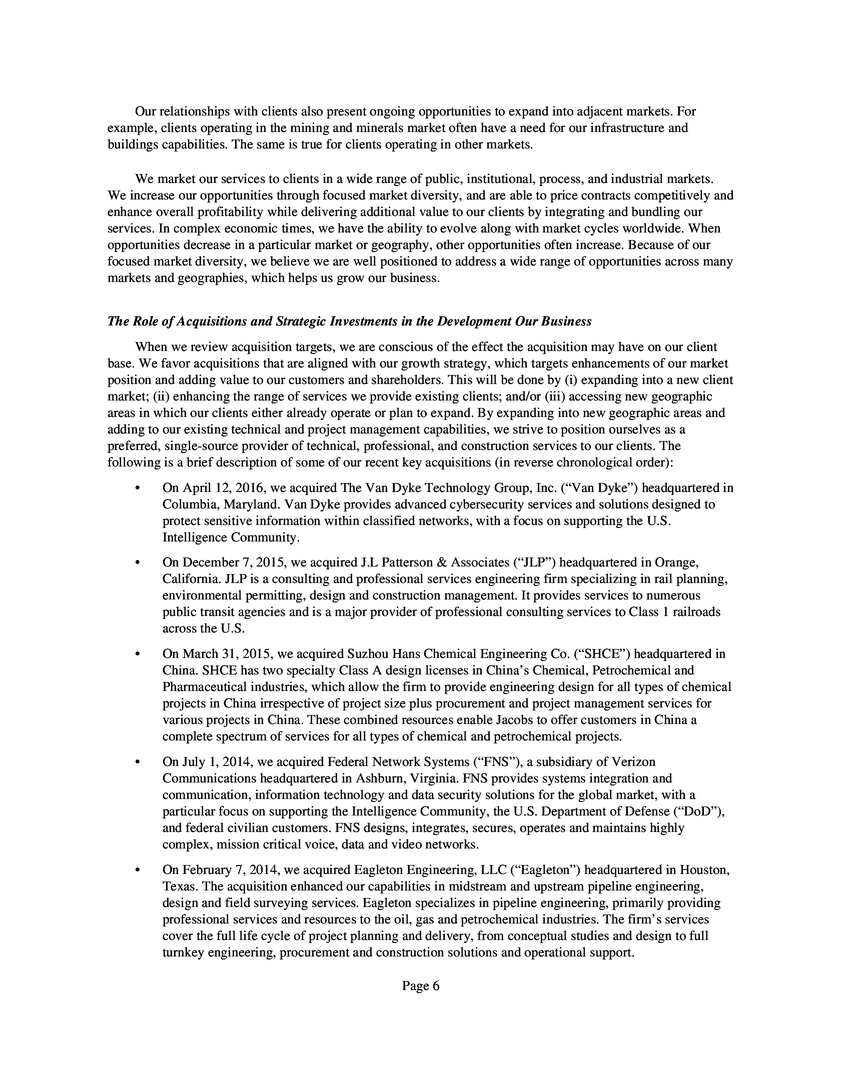 Our relationships with clients also present ongoing opportunities to expand into adjacent markets. For example, clients operating in the mining and minerals market often have a need for our infrastructure and buildings capabilities. The same is true for clients operating in other markets.

We market our services to clients in a wide range of public, institutional, process, and industrial markets. We increase our opportunities through focused market diversity, and are able to price contracts competitively and enhance overall profitability while delivering additional value to our clients by integrating and bundling our services. In complex economic times, we have the ability to evolve along with market cycles worldwide. When opportunities decrease in a particular market or geography, other opportunities often increase. Because of our focused market diversity, we believe we are well positioned to address a wide range of opportunities across many markets and geographies, which helps us grow our business.

The Role of Acquisitions and Strategic Investments in the Development Our Business

When we review acquisition targets, we are conscious of the effect the acquisition may have on our client base. We favor acquisitions that are aligned with our growth strategy, which targets enhancements of our market position and adding value to our customers and shareholders. This will be done by (i) expanding into a new client market; (ii) enhancing the range of services we provide existing clients; and/or (iii) accessing new geographic areas in which our clients either already operate or plan to expand. By expanding into new geographic areas and adding to our existing technical and project management capabilities, we strive to position ourselves as a preferred, single-source provider of technical, professional, and construction services to our clients. The following is a brief description of some of our recent key acquisitions (in reverse chronological order):

• On April 12, 2016, we acquired The Van Dyke Technology Group, Inc. (“Van Dyke”) headquartered in Columbia, Maryland. Van Dyke provides advanced cybersecurity services and solutions designed to protect sensitive information within classified networks, with a focus on supporting the U.S. Intelligence Community.

• On December 7, 2015, we acquired J.L Patterson & Associates (“JLP”) headquartered in Orange, California. JLP is a consulting and professional services engineering firm specializing in rail planning, environmental permitting, design and construction management. It provides services to numerous public transit agencies and is a major provider of professional consulting services to Class 1 railroads across the U.S.

• On March 31, 2015, we acquired Suzhou Hans Chemical Engineering Co. (“SHCE”) headquartered in China. SHCE has two specialty Class A design licenses in China’s Chemical, Petrochemical and Pharmaceutical industries, which allow the firm to provide engineering design for all types of chemical projects in China irrespective of project size plus procurement and project management services for various projects in China. These combined resources enable Jacobs to offer customers in China a complete spectrum of services for all types of chemical and petrochemical projects.

• On July 1, 2014, we acquired Federal Network Systems (“FNS”), a subsidiary of Verizon Communications headquartered in Ashburn, Virginia. FNS provides systems integration and communication, information technology and data security solutions for the global market, with a particular focus on supporting the Intelligence Community, the U.S. Department of Defense (“DoD”), and federal civilian customers. FNS designs, integrates, secures, operates and maintains highly complex, mission critical voice, data and video networks.

• On February 7, 2014, we acquired Eagleton Engineering, LLC (“Eagleton”) headquartered in Houston, Texas. The acquisition enhanced our capabilities in midstream and upstream pipeline engineering, design and field surveying services. Eagleton specializes in pipeline engineering, primarily providing professional services and resources to the oil, gas and petrochemical industries. The firm’s services cover the full life cycle of project planning and delivery, from conceptual studies and design to full turnkey engineering, procurement and construction solutions and operational support.

Page 6